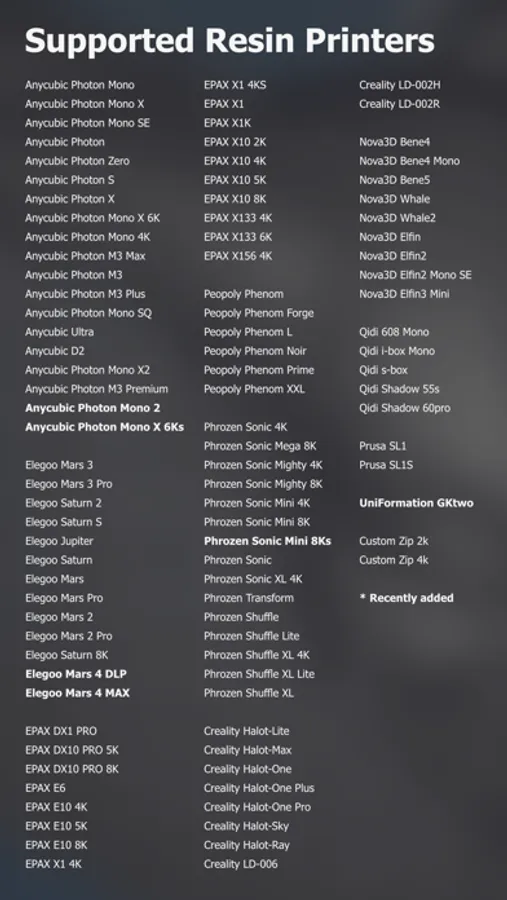 Supported Resin Printers

Anycubic Photon Mono
Anycubic Photon Mono X
Anycubic Photon Mono SE
Anycubic Photon
Anycubic Photon Zero
Anycubic Photon S
Anycubic Photon X
Anycubic Photon Mono X 6K
Anycubic Photon Mono 4K
Anycubic Photon M3 Max
Anycubic Photon M3
Anycubic Photon M3 Plus
Anycubic Photon Mono SQ
Anycubic Ultra
Anycubic D2
Anycubic Photon Mono X2
Anycubic Photon M3 Premium
Anycubic Photon Mono 2
Anycubic Photon Mono X 6Ks

Elegoo Mars 3
Elegoo Mars 3 Pro
Elegoo Saturn 2
Elegoo Saturn S
Elegoo Jupiter
Elegoo Saturn
Elegoo Mars
Elegoo Mars Pro
Elegoo Mars 2
Elegoo Mars 2 Pro
Elegoo Saturn 8K
Elegoo Mars 4 DLP
Elegoo Mars 4 MAX

EPAX DX1 PRO
EPAX DX10 PRO 5K
EPAX DX10 PRO 8K
EPAX E6
EPAX E10 4K
EPAX E10 5K
EPAX E10 8K
EPAX X1 4K

EPAX X1 4KS
EPAX X1
EPAX X1K
EPAX X10 2K
EPAX X10 4K
EPAX X10 5K
EPAX X10 8K
EPAX X133 4K
EPAX X133 6K
EPAX X156 4K

Peopoly Phenom
Peopoly Phenom Forge
Peopoly Phenom L
Peopoly Phenom Noir
Peopoly Phenom Prime
Peopoly Phenom XXL

Phrozen Sonic 4K
Phrozen Sonic Mega 8K
Phrozen Sonic Mighty 4K
Phrozen Sonic Mighty 8K
Phrozen Sonic Mini 4K
Phrozen Sonic Mini 8K
Phrozen Sonic Mini 8Ks
Phrozen Sonic
Phrozen Sonic XL 4K
Phrozen Transform
Phrozen Shuffle
Phrozen Shuffle Lite
Phrozen Shuffle XL 4K
Phrozen Shuffle XL Lite
Phrozen Shuffle XL

Creality Halot-Lite
Creality Halot-Max
Creality Halot-One
Creality Halot-One Plus
Creality Halot-One Pro
Creality Halot-Sky
Creality Halot-Ray
Creality LD-006

Creality LD-002H
Creality LD-002R

Nova3D Bene4
Nova3D Bene4 Mono
Nova3D Bene5
Nova3D Whale
Nova3D Whale2
Nova3D Elfin
Nova3D Elfin2
Nova3D Elfin2 Mono SE
Nova3D Elfin3 Mini

Qidi 608 Mono
Qidi i-box Mono
Qidi s-box
Qidi Shadow 55s
Qidi Shadow 60pro

Prusa SL1
Prusa SL1S

UniFormation GKtwo

Custom Zip 2k
Custom Zip 4k

* Recently added